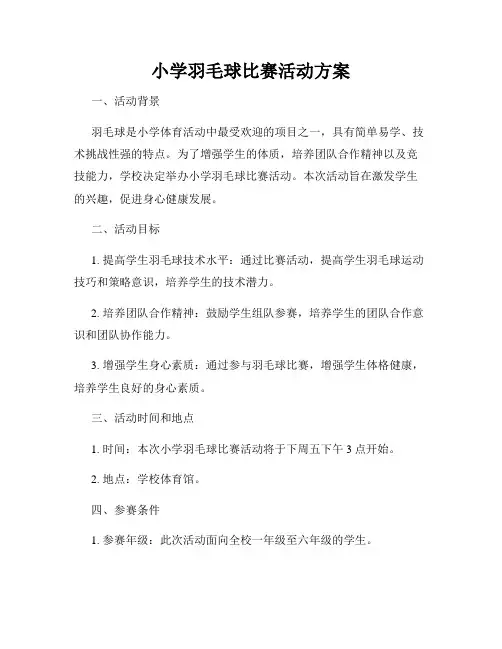 小学羽毛球比赛活动方案

一、活动背景

羽毛球是小学体育活动中最受欢迎的项目之一，具有简单易学、技术挑战性强的特点。为了增强学生的体质，培养团队合作精神以及竞技能力，学校决定举办小学羽毛球比赛活动。本次活动旨在激发学生的兴趣，促进身心健康发展。

二、活动目标

1. 提高学生羽毛球技术水平：通过比赛活动，提高学生羽毛球运动技巧和策略意识，培养学生的技术潜力。

2. 培养团队合作精神：鼓励学生组队参赛，培养学生的团队合作意识和团队协作能力。

3. 增强学生身心素质：通过参与羽毛球比赛，增强学生体格健康，培养学生良好的身心素质。

三、活动时间和地点

1. 时间：本次小学羽毛球比赛活动将于下周五下午 3 点开始。

2. 地点：学校体育馆。

四、参赛条件

1. 参赛年级：此次活动面向全校一年级至六年级的学生。